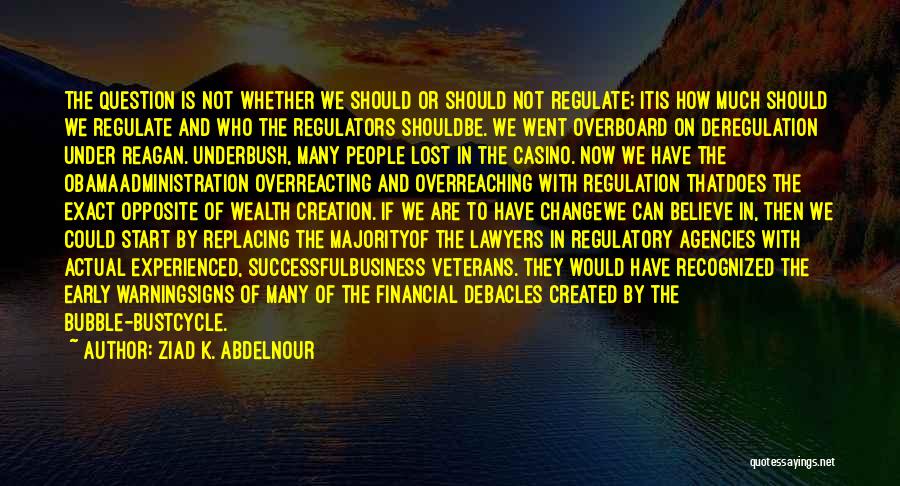 THE QUESTION IS NOT WHETHER WE SHOULD OR SHOULD NOT REGULATE; ITIS HOW MUCH SHOULD WE REGULATE AND WHO THE REGULATORS SHOULDBE. WE WENT OVERBOARD ON DEREGULATION UNDER REAGAN. UNDERBUSH, MANY PEOPLE LOST IN THE CASINO. NOW WE HAVE THE OBAMAADMINISTRATION OVERREACTING AND OVERREACHING WITH REGULATION THATDOES THE EXACT OPPOSITE OF WEALTH CREATION. IF WE ARE TO HAVE CHANGEWE CAN BELIEVE IN, THEN WE COULD START BY REPLACING THE MAJORITYOF THE LAWYERS IN REGULATORY AGENCIES WITH ACTUAL EXPERIENCED, SUCCESSFULBUSINESS VETERANS. THEY WOULD HAVE RECOGNIZED THE EARLY WARNINGSIGNS OF MANY OF THE FINANCIAL DEBACLES CREATED BY THE BUBBLE-BUSTCYCLE.

~ AUTHOR: ZIAD K. ABDELNOUR

quotessayings.net